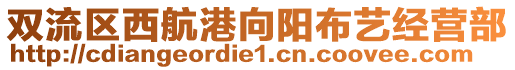 双流区西航港向阳布艺经营部
http://cdiangeordie1.cn.coovee.com